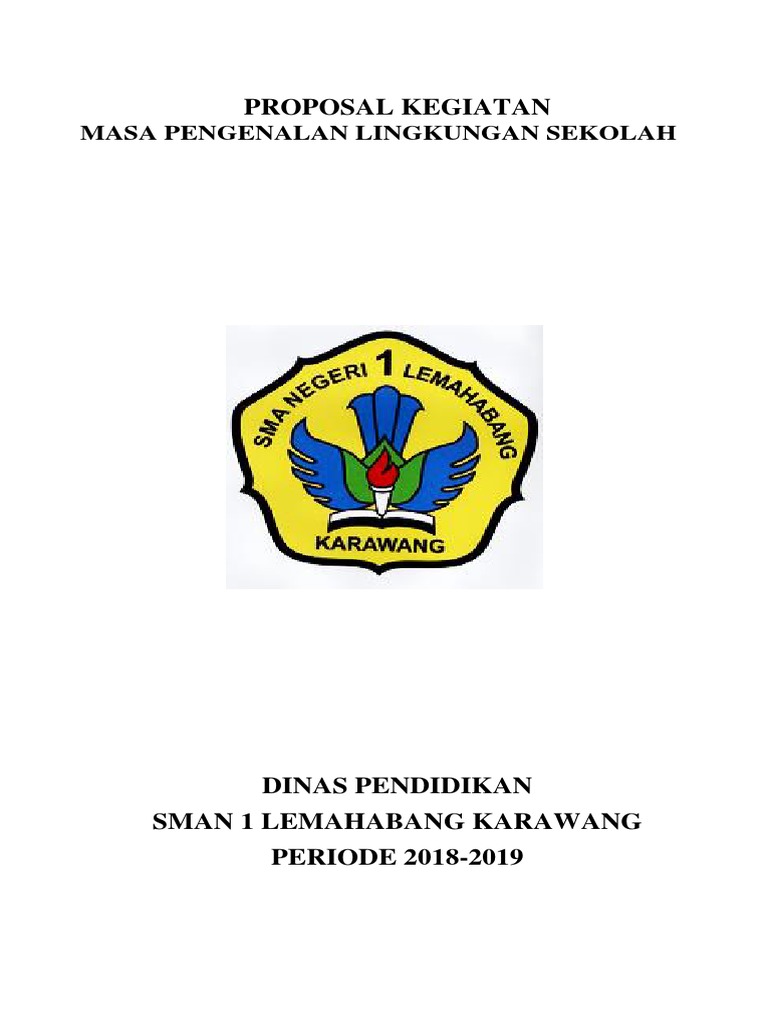 PROPOSAL KEGIATAN
MASA PENGENALAN LINGKUNGAN SEKOLAH

SMA NEGERI 1 LEMAHABANG
KARAWANG

DINAS PENDIDIKAN
SMAN 1 LEMAHABANG KARAWANG
PERIODE 2018-2019